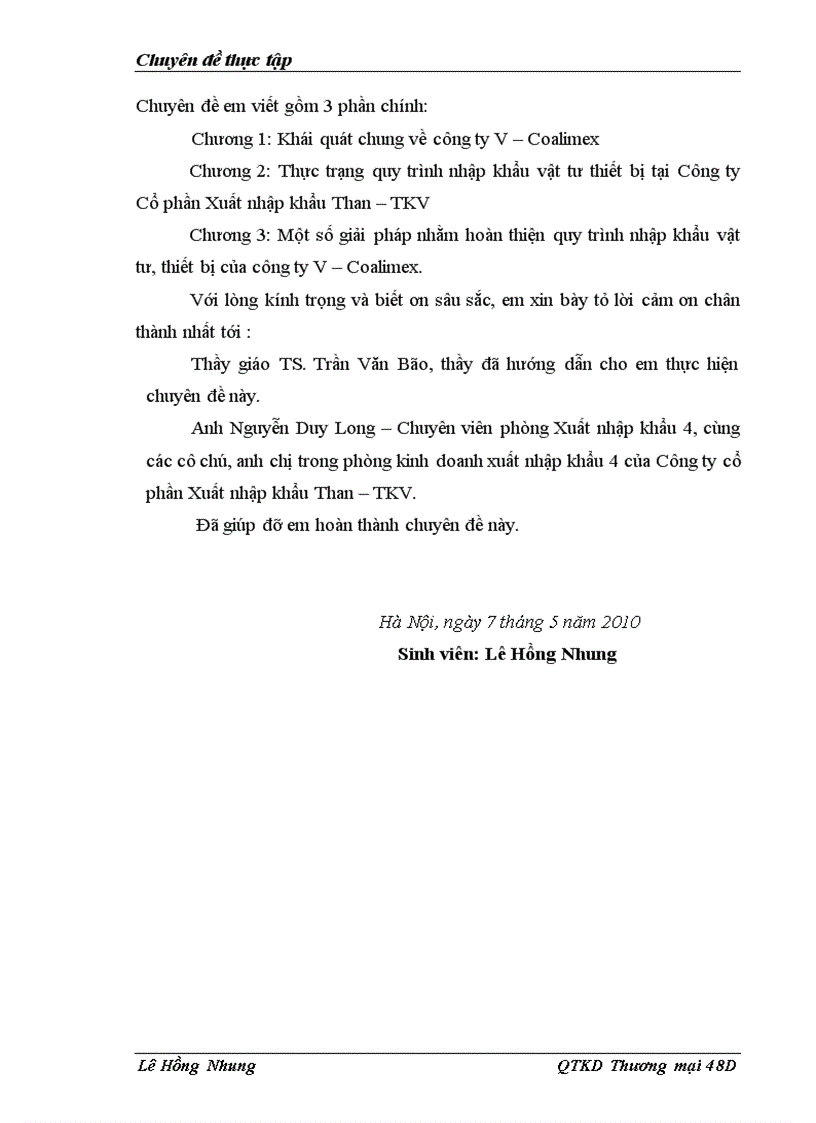 Chuyên đề thực tập

Chuyên đề em viết gồm 3 phần chính:

Chương 1: Khái quát chung về công ty V – Coalimex

Chương 2: Thực trạng quy trình nhập khẩu vật tư thiết bị tại Công ty Cổ phần Xuất nhập khẩu Than – TKV

Chương 3: Một số giải pháp nhằm hoàn thiện quy trình nhập khẩu vật tư, thiết bị của công ty V – Coalimex.

Với lòng kính trọng và biết ơn sâu sắc, em xin bày tỏ lời cảm ơn chân thành nhất tới :

Thầy giáo TS. Trần Văn Bão, thầy đã hướng dẫn cho em thực hiện chuyên đề này.

Anh Nguyễn Duy Long – Chuyên viên phòng Xuất nhập khẩu 4, cùng các cô chú, anh chị trong phòng kinh doanh xuất nhập khẩu 4 của Công ty cổ phần Xuất nhập khẩu Than – TKV.

Đã giúp đỡ em hoàn thành chuyên đề này.

Hà Nội, ngày 7 tháng 5 năm 2010
Sinh viên: Lê Hồng Nhung

Lê Hồng Nhung QTKD Thương mại 48D